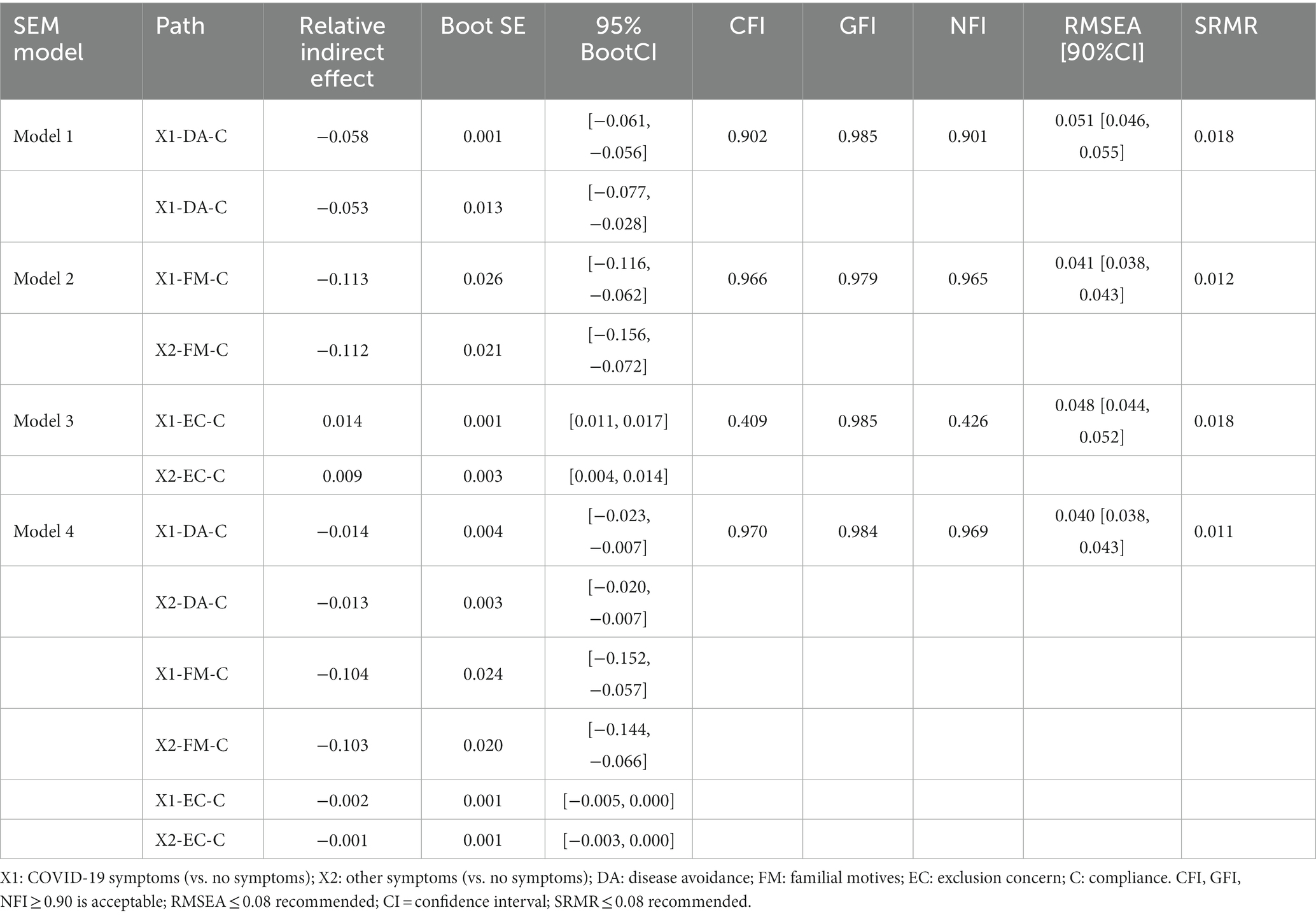 | SEM model | Path | Relative indirect effect | Boot SE | 95% BootCI | CFI | GFI | NFI | RMSEA [90%CI] | SRMR |
|---|---|---|---|---|---|---|---|---|---|
| Model 1 | X1-DA-C | −0.058 | 0.001 | [−0.061, −0.056] | 0.902 | 0.985 | 0.901 | 0.051 [0.046, 0.055] | 0.018 |
| | X1-DA-C | −0.053 | 0.013 | [−0.077, −0.028] | | | | | |
| Model 2 | X1-FM-C | −0.113 | 0.026 | [−0.116, −0.062] | 0.966 | 0.979 | 0.965 | 0.041 [0.038, 0.043] | 0.012 |
| | X2-FM-C | −0.112 | 0.021 | [−0.156, −0.072] | | | | | |
| Model 3 | X1-EC-C | 0.014 | 0.001 | [0.011, 0.017] | 0.409 | 0.985 | 0.426 | 0.048 [0.044, 0.052] | 0.018 |
| | X2-EC-C | 0.009 | 0.003 | [0.004, 0.014] | | | | | |
| Model 4 | X1-DA-C | −0.014 | 0.004 | [−0.023, −0.007] | 0.970 | 0.984 | 0.969 | 0.040 [0.038, 0.043] | 0.011 |
| | X2-DA-C | −0.013 | 0.003 | [−0.020, −0.007] | | | | | |
| | X1-FM-C | −0.104 | 0.024 | [−0.152, −0.057] | | | | | |
| | X2-FM-C | −0.103 | 0.020 | [−0.144, −0.066] | | | | | |
| | X1-EC-C | −0.002 | 0.001 | [−0.005, 0.000] | | | | | |
| | X2-EC-C | −0.001 | 0.001 | [−0.003, 0.000] | | | | | |

X1: COVID-19 symptoms (vs. no symptoms); X2: other symptoms (vs. no symptoms); DA: disease avoidance; FM: familial motives; EC: exclusion concern; C: compliance. CFI, GFI, NFI ≥ 0.90 is acceptable; RMSEA ≤ 0.08 recommended; CI = confidence interval; SRMR ≤ 0.08 recommended.